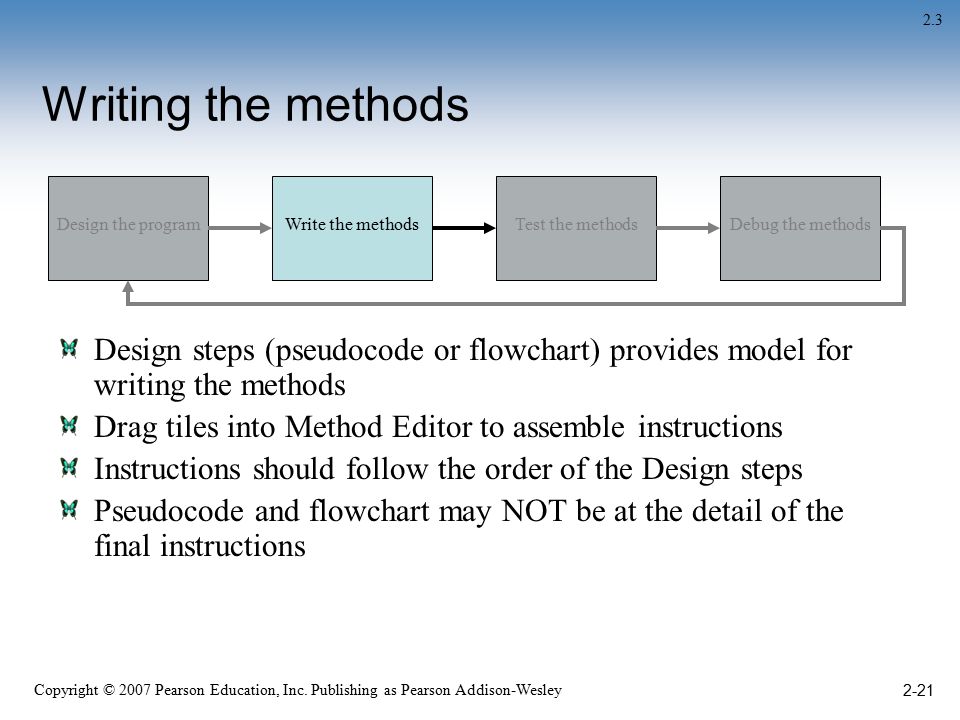 2.3

Writing the methods

Design the program

Write the methods

Test the methods

Debug the methods

Design steps (pseudocode or flowchart) provides model for writing the methods

Drag tiles into Method Editor to assemble instructions

Instructions should follow the order of the Design steps

Pseudocode and flowchart may NOT be at the detail of the final instructions

Copyright © 2007 Pearson Education, Inc. Publishing as Pearson Addison-Wesley

2-21